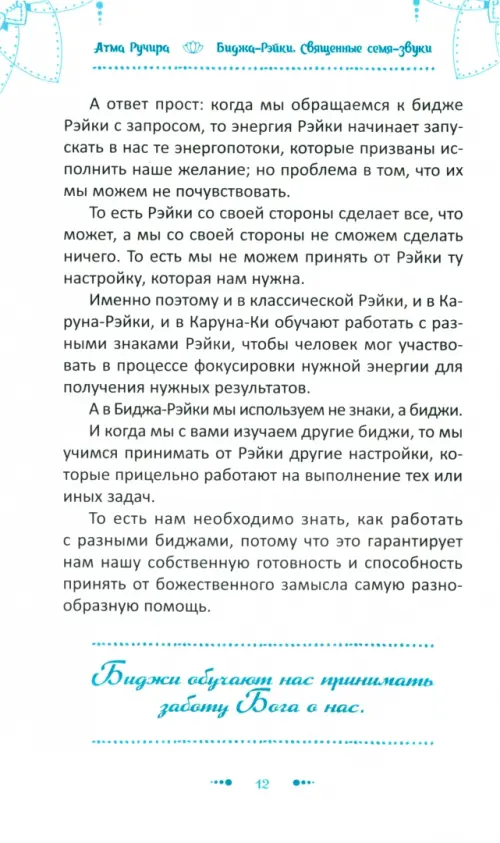 Атма Ручира Биджа-Рэйки. Священные семя-звуки

А ответ прост: когда мы обращаемся к бидже Рэйки с запросом, то энергия Рэйки начинает запускать в нас те энергопотоки, которые призваны исполнить наше желание; но проблема в том, что их мы можем не почувствовать.

То есть Рэйки со своей стороны сделает все, что может, а мы со своей стороны не сможем сделать ничего. То есть мы не можем принять от Рэйки ту настройку, которая нам нужна.

Именно поэтому и в классической Рэйки, и в Каруна-Рэйки, и в Каруна-Ки обучают работать с разными знаками Рэйки, чтобы человек мог участвовать в процессе фокусировки нужной энергии для получения нужных результатов.

А в Биджа-Рэйки мы используем не знаки, а биджи.

И когда мы с вами изучаем другие биджи, то мы учимся принимать от Рэйки другие настройки, которые прицельно работают на выполнение тех или иных задач.

То есть нам необходимо знать, как работать с разными биджами, потому что это гарантирует нам нашу собственную готовность и способность принять от божественного замысла самую разнообразную помощь.

Биджи обучают нас принимать заботу Бога о нас.

12